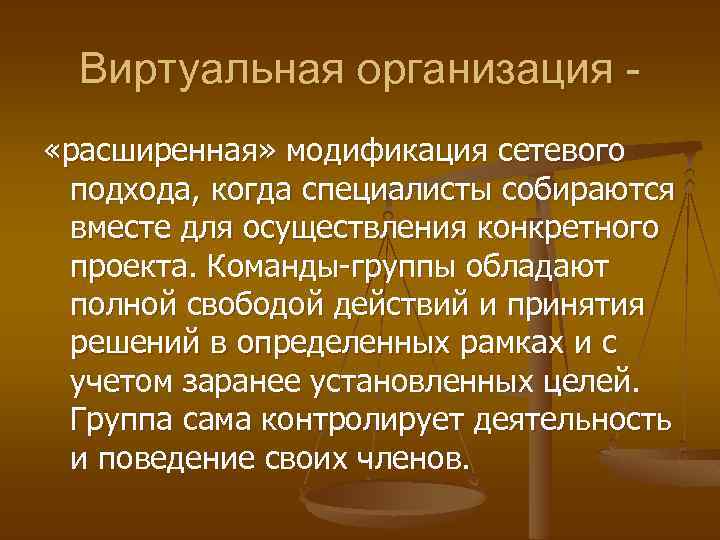 Виртуальная организация -

«расширенная» модификация сетевого подхода, когда специалисты собираются вместе для осуществления конкретного проекта. Команды-группы обладают полной свободой действий и принятия решений в определенных рамках и с учетом заранее установленных целей. Группа сама контролирует деятельность и поведение своих членов.